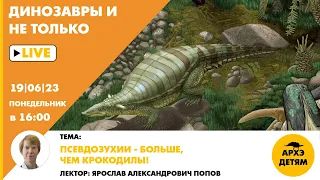 ДИНОЗАВРЫ И НЕ ТОЛЬКО

LIVE

19|06|23
ПОНЕДЕЛЬНИК
в 16:00

ТЕМА:
ПСЕВДОЗУХИИ - БОЛЬШЕ, ЧЕМ КРОКОДИЛЫ!
ЛЕКТОР: ЯРОСЛАВ АЛЕКСАНДРОВИЧ ПОПОВ

АРХЭ
ДЕТЯМ